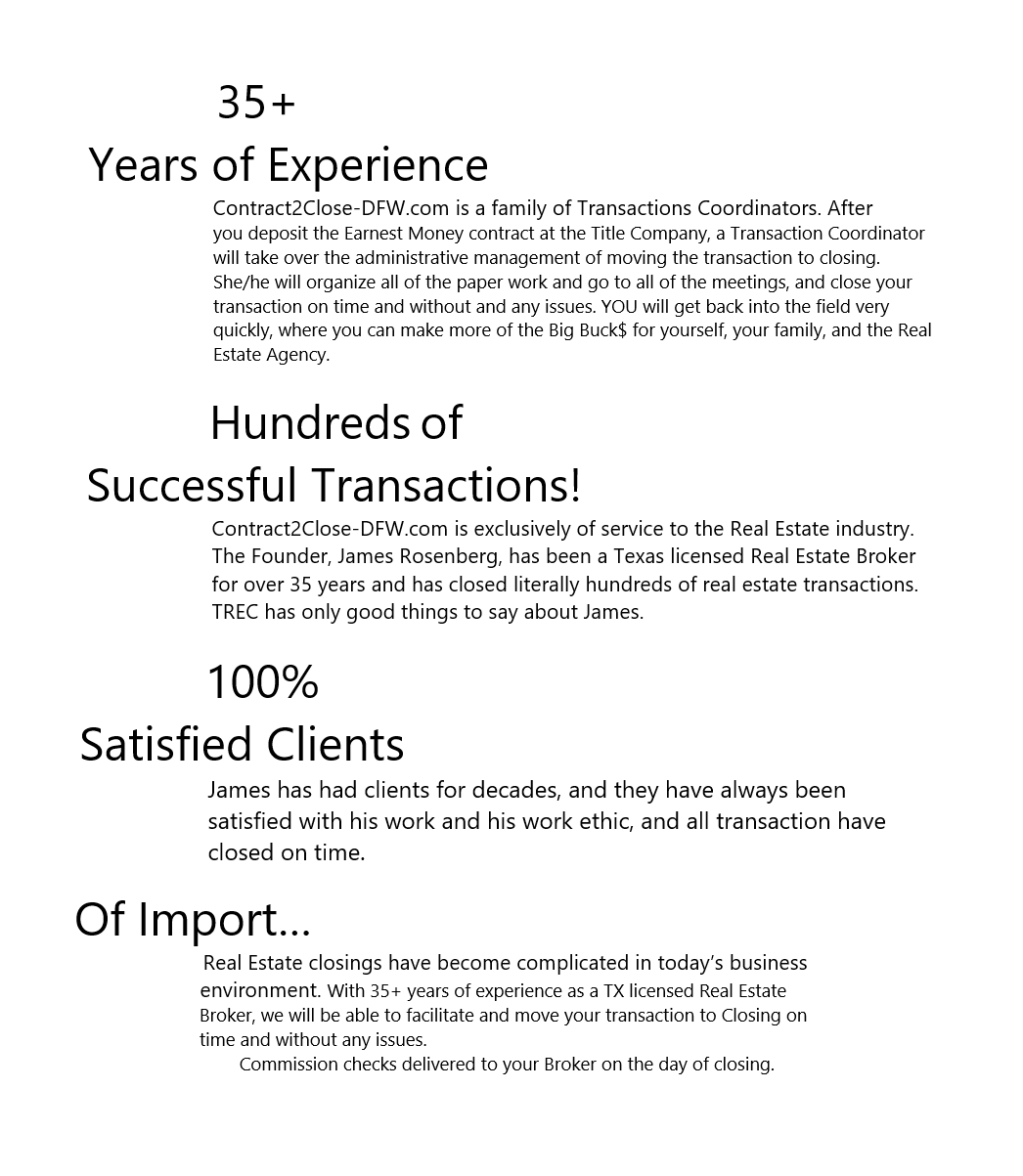 35+

Years of Experience

Contract2Close-DFW.com is a family of Transactions Coordinators. After you deposit the Earnest Money contract at the Title Company, a Transaction Coordinator will take over the administrative management of moving the transaction to closing. She/he will organize all of the paper work and go to all of the meetings, and close your transaction on time and without and any issues. YOU will get back into the field very quickly, where you can make more of the Big Buck$ for yourself, your family, and the Real Estate Agency.

Hundreds of

Successful Transactions!

Contract2Close-DFW.com is exclusively of service to the Real Estate industry. The Founder, James Rosenberg, has been a Texas licensed Real Estate Broker for over 35 years and has closed literally hundreds of real estate transactions. TREC has only good things to say about James.

100%

Satisfied Clients

James has had clients for decades, and they have always been satisfied with his work and his work ethic, and all transaction have closed on time.

Of Import...

Real Estate closings have become complicated in today's business environment. With 35+ years of experience as a TX licensed Real Estate Broker, we will be able to facilitate and move your transaction to Closing on time and without any issues.

Commission checks delivered to your Broker on the day of closing.